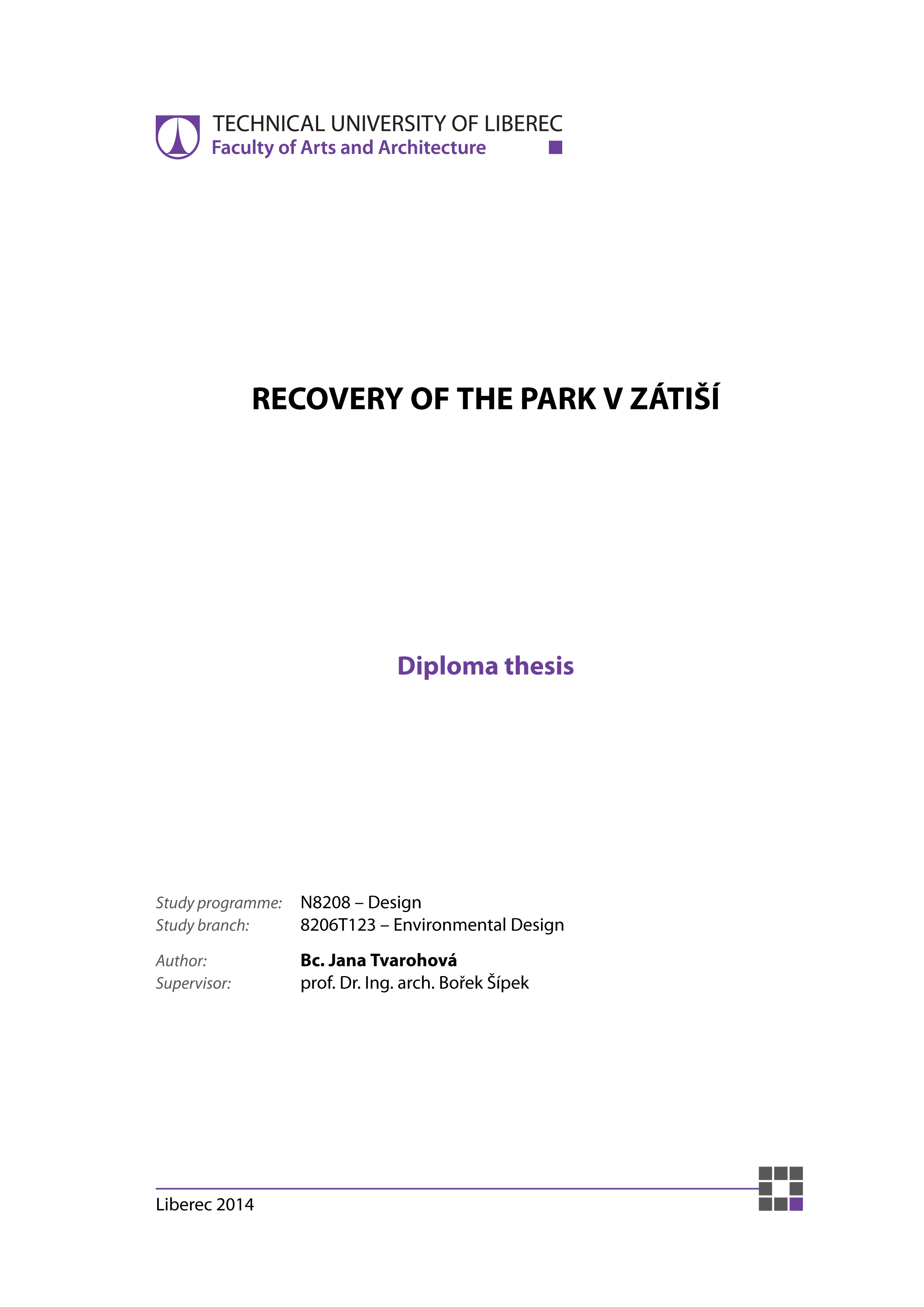 TECHNICAL UNIVERSITY OF LIBEREC
Faculty of Arts and Architecture

RECOVERY OF THE PARK V ZÁTIŠÍ

Diploma thesis

Study programme: N8208 – Design
Study branch: 8206T123 – Environmental Design

Author: Bc. Jana Tvarohová
Supervisor: prof. Dr. Ing. arch. Bořek Šípek

Liberec 2014